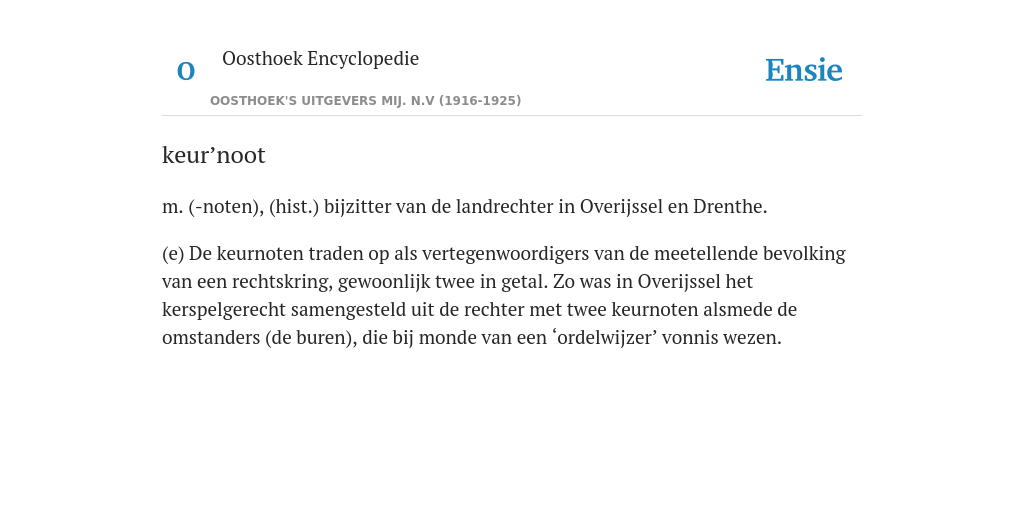 O Oosthoek Encyclopedie

OOSTHOEK'S UITGEVERS MIJ. N.V (1916-1925)

Ensie

keur’noot

m. (-noten), (hist.) bijzitter van de landrechter in Overijssel en Drenthe.

(e) De keurnoten traden op als vertegenwoordigers van de meetellende bevolking van een rechtskring, gewoonlijk twee in getal. Zo was in Overijssel het kerspelgerecht samengesteld uit de rechter met twee keurnoten alsmede de omstanders (de buren), die bij monde van een ‘ordelwijzer’ vonnis wezen.